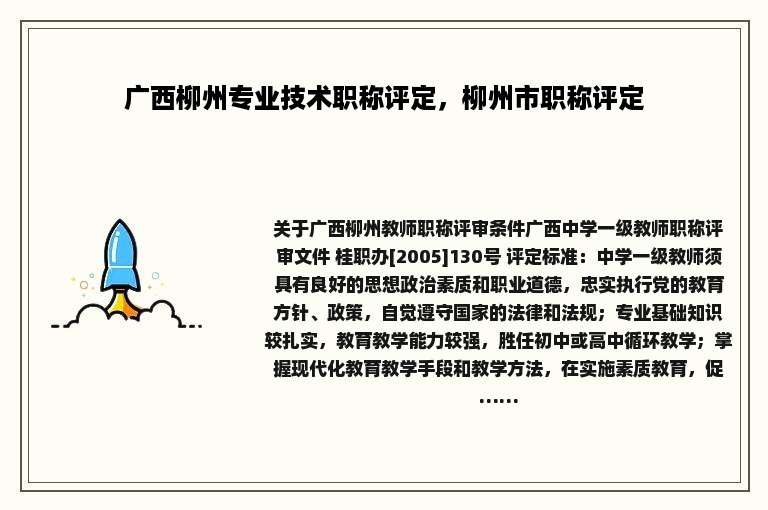 广西柳州专业技术职称评定，柳州市职称评定

关于广西柳州教师职称评审条件广西中学一级教师职称评审文件 桂职办[2005]130号 评定标准：中学一级教师须具有良好的思想政治素质和职业道德，忠实执行党的教育方针、政策，自觉遵守国家的法律和法规；专业基础知识较扎实，教育教学能力较强，胜任初中或高中循环教学；掌握现代化教育教学手段和教学方法，在实施素质教育，促……